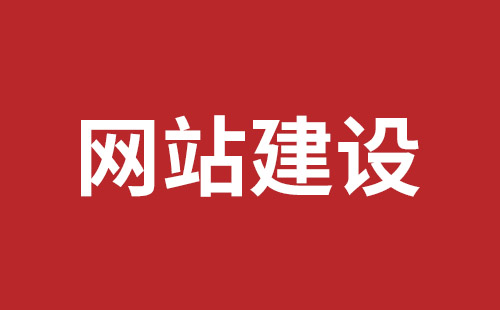 网站建设